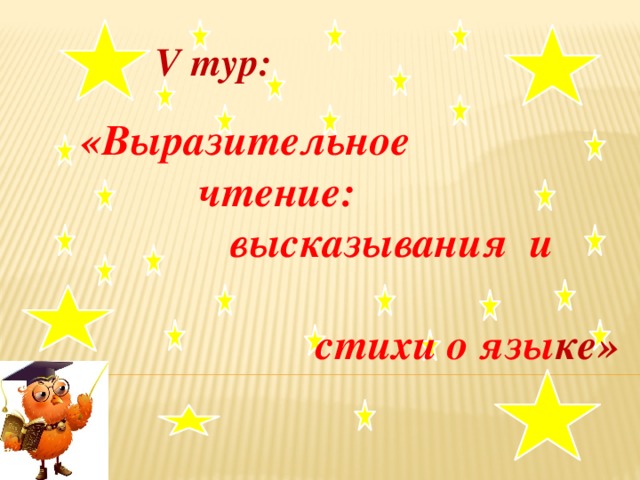 V тур:

«Выразительное чтение: высказывания и

стихи о языке»